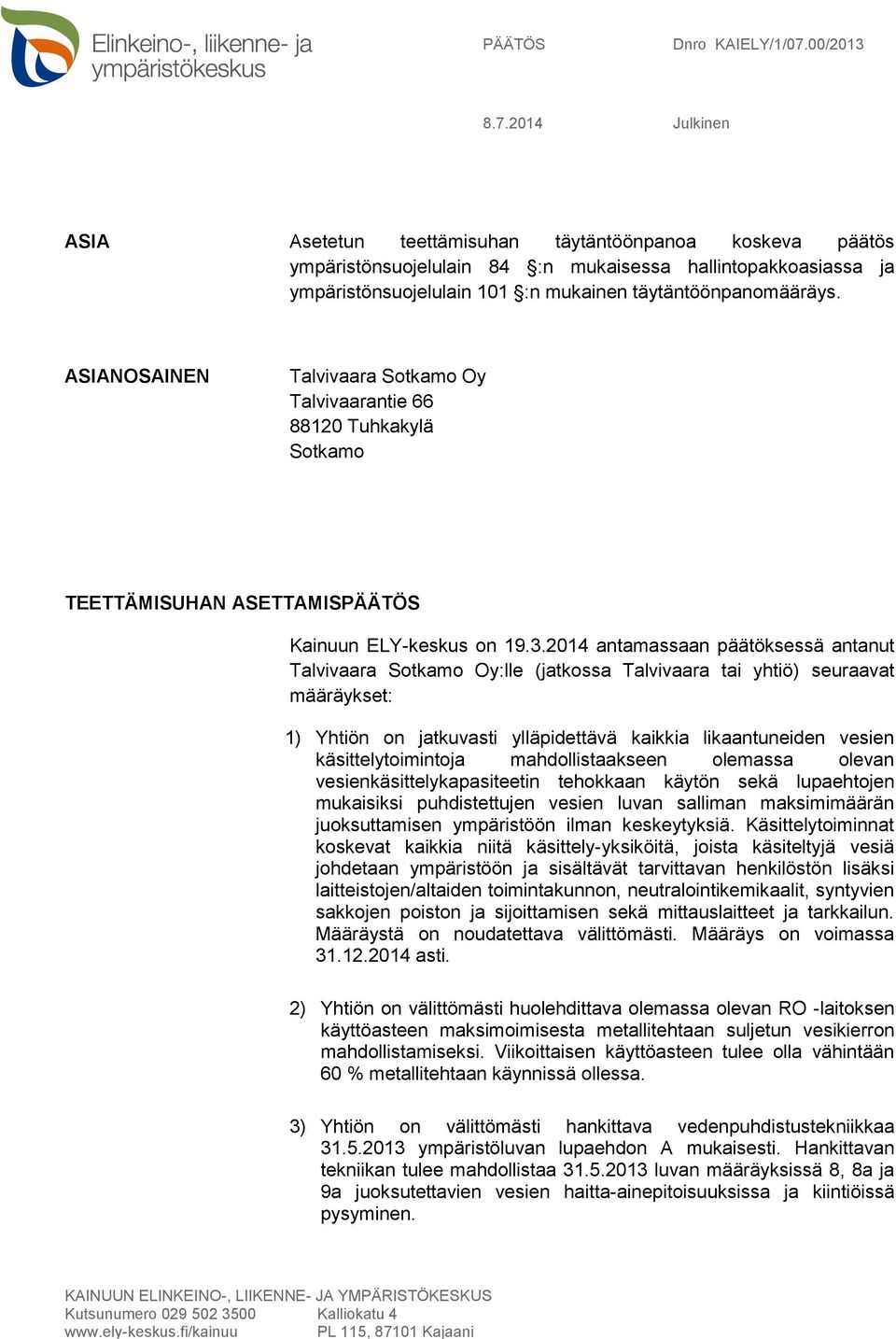 Elinkeino-, liikenne- ja ympäristökeskus

PÄÄTÖS

Dnro KAIELY/1/07.00/2013

8.7.2014

Julkinen

ASIA

Asetetun teettämisuhan täytäntöönpanoa koskeva päätös ympäristönsuojelulain 84 §:n mukaisessa hallintopakkoasiassa ja ympäristönsuojelulain 101 §:n mukainen täytäntöönpanomääräys.

ASIANOSAINEN

Talvivaara Sotkamo Oy
Talvivaarantie 66
88120 Tuhkakylä
Sotkamo

TEETTÄMISUHAN ASETTAMISPÄÄTÖS

Kainuun ELY-keskus on 19.3.2014 antamassaan päätöksessä antanut Talvivaara Sotkamo Oy:lle (jatkossa Talvivaara tai yhtiö) seuraavat määräykset:

1) Yhtiön on jatkuvasti ylläpidettävä kaikkia likaantuneiden vesien käsittelytoimintoja mahdollistaakseen olemassa olevan vesienkäsittelykapasiteetin tehokkaan käytön sekä lupaehtojen mukaisiksi puhdistettujen vesien luvan salliman maksimimäärän juoksuttamisen ympäristöön ilman keskeytyksiä. Käsittelytoiminnat koskevat kaikkia niitä käsittely-yksiköitä, joista käsiteltyjä vesiä johdetaan ympäristöön ja sisältävät tarvittavan henkilöstön lisäksi laitteistojen/altaiden toimintakunnon, neutralointikemikaalit, syntyvien sakkojen poiston ja sijoittamisen sekä mittauslaitteet ja tarkkailun. Määräystä on noudatettava välittömästi. Määräys on voimassa 31.12.2014 asti.

2) Yhtiön on välittömästi huolehdittava olemassa olevan RO -laitoksen käyttöasteen maksimoimisesta metallitehtaan suljetun vesikierron mahdollistamiseksi. Viikoittaisen käyttöasteen tulee olla vähintään 60 % metallitehtaan käynnissä ollessa.

3) Yhtiön on välittömästi hankittava vedenpuhdistustekniikkaa 31.5.2013 ympäristöluvan lupaehdon A mukaisesti. Hankittavan tekniikan tulee mahdollistaa 31.5.2013 luvan määräyksissä 8, 8a ja 9a juoksutettavien vesien haitta-ainepitoisuuksissa ja kiintiöissä pysyminen.

KAINUUN ELINKEINO-, LIIKENNE- JA YMPÄRISTÖKESKUS
Kutsunumero 029 502 3500
www.ely-keskus.fi/kainuu

Kalliokatu 4
PL 115, 87101 Kajaani